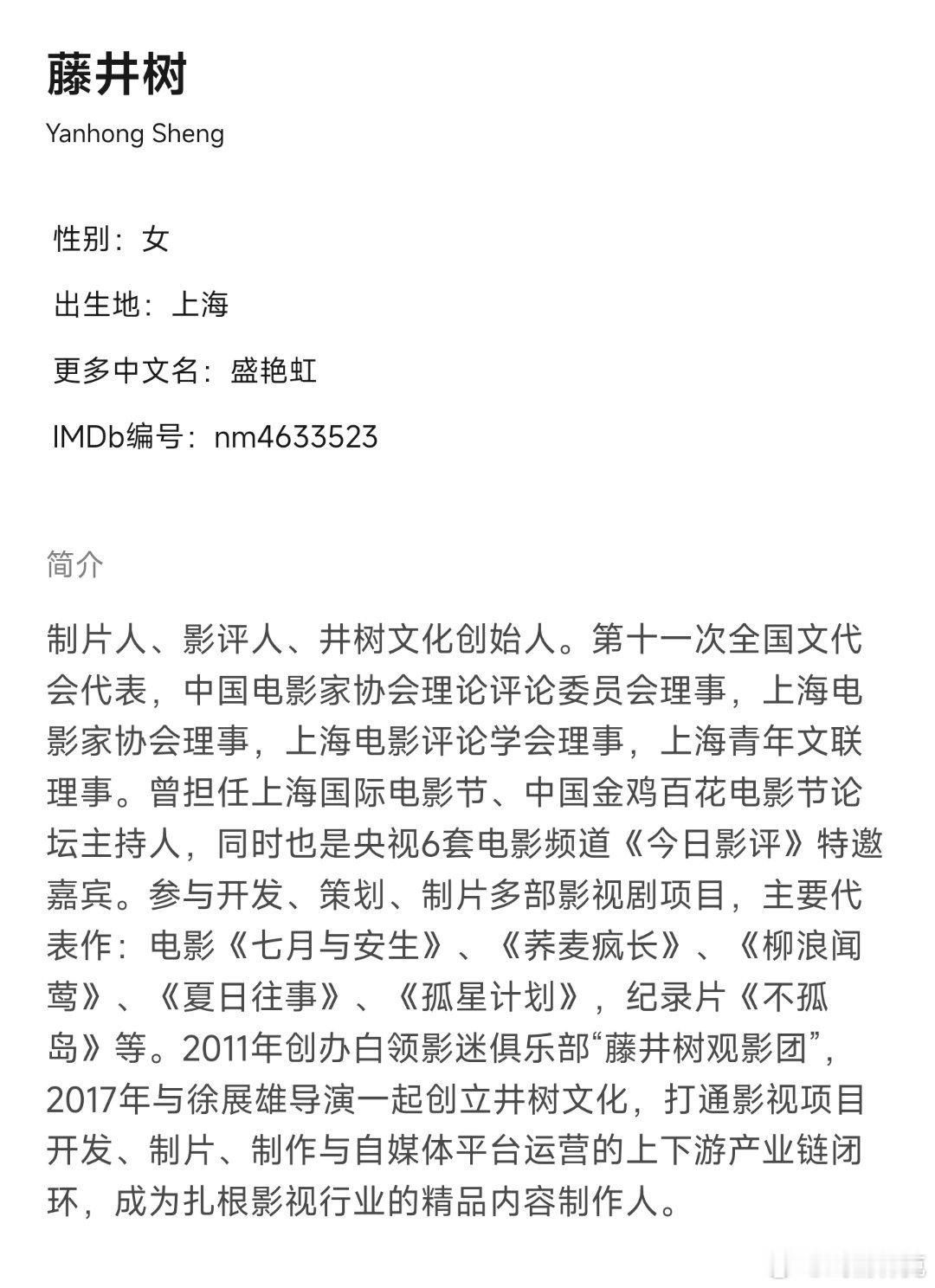 藤井树

Yanhong Sheng

性别：女

出生地：上海

更多中文名：盛艳虹

IMDb编号：nm4633523

简介

制片人、影评人、井树文化创始人。第十一次全国文代会代表，中国电影家协会理论评论委员会理事，上海电影家协会理事，上海电影评论学会理事，上海青年文联理事。曾担任上海国际电影节、中国金鸡百花电影节论坛主持人，同时也是央视6套电影频道《今日影评》特邀嘉宾。参与开发、策划、制片多部影视剧项目，主要代表作：电影《七月与安生》、《荞麦疯长》、《柳浪闻莺》、《夏日往事》、《孤星计划》，纪录片《不孤岛》等。2011年创办白领影迷俱乐部“藤井树观影团”，2017年与徐展雄导演一起创立井树文化，打通影视项目开发、制片、制作与自媒体平台运营的上下游产业链闭环，成为扎根影视行业的精品内容制作人。